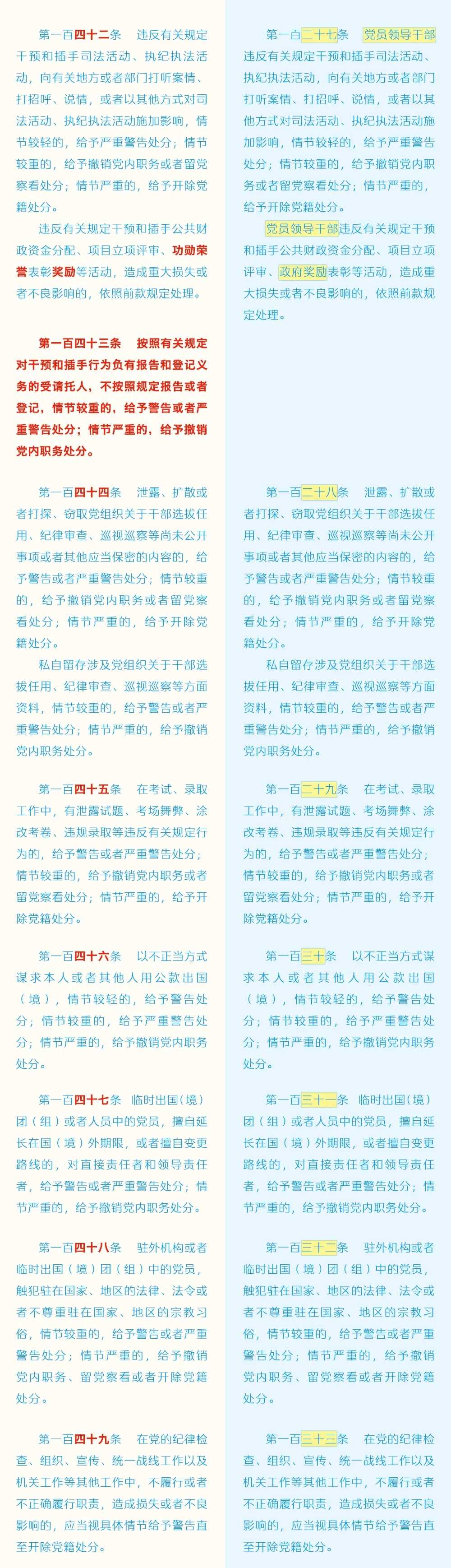 第一百四十二条　违反有关规定干预和插手司法活动、执纪执法活动，向有关地方或者部门打听案情、打招呼、说情，或者以其他方式对司法活动、执纪执法活动施加影响，情节较轻的，给予严重警告处分；情节较重的，给予撤销党内职务或者留党察看处分；情节严重的，给予开除党籍处分。

违反有关规定干预和插手公共财政资金分配、项目立项评审、功勋荣誉表彰奖励等活动，造成重大损失或者不良影响的，依照前款规定处理。

第一百四十三条　按照有关规定对干预和插手行为负有报告和登记义务的受请托人，不按照规定报告或者登记，情节较重的，给予警告或者严重警告处分；情节严重的，给予撤销党内职务处分。

第一百四十四条　泄露、扩散或者打探、窃取党组织关于干部选拔任用、纪律审查、巡视巡察等尚未公开事项或者其他应当保密的内容的，给予警告或者严重警告处分；情节较重的，给予撤销党内职务或者留党察看处分；情节严重的，给予开除党籍处分。

私自留存涉及党组织关于干部选拔任用、纪律审查、巡视巡察等方面资料，情节较重的，给予警告或者严重警告处分；情节严重的，给予撤销党内职务处分。

第一百四十五条　在考试、录取工作中，有泄露试题、考场舞弊、涂改考卷、违规录取等违反有关规定行为的，给予警告或者严重警告处分；情节较重的，给予撤销党内职务或者留党察看处分；情节严重的，给予开除党籍处分。

第一百四十六条　以不正当方式谋求本人或者其他人用公款出国（境），情节较轻的，给予警告处分；情节较重的，给予严重警告处分；情节严重的，给予撤销党内职务处分。

第一百四十七条　临时出国（境）团（组）或者人员中的党员，擅自延长在国（境）外期限，或者擅自变更路线的，对直接责任者和领导责任者，给予警告或者严重警告处分；情节严重的，给予撤销党内职务处分。

第一百四十八条　驻外机构或者临时出国（境）团（组）中的党员，触犯驻在国家、地区的法律、法令或者不尊重驻在国家、地区的宗教习俗，情节较重的，给予警告或者严重警告处分；情节严重的，给予撤销党内职务、留党察看或者开除党籍处分。

第一百四十九条　在党的纪律检查、组织、宣传、统一战线工作以及机关工作等其他工作中，不履行或者不正确履行职责，造成损失或者不良影响的，应当视具体情节给予警告直至开除党籍处分。

第一百二十七条　党员领导干部违反有关规定干预和插手司法活动、执纪执法活动，向有关地方或者部门打听案情、打招呼、说情，或者以其他方式对司法活动、执纪执法活动施加影响，情节较轻的，给予严重警告处分；情节较重的，给予撤销党内职务或者留党察看处分；情节严重的，给予开除党籍处分。

党员领导干部违反有关规定干预和插手公共财政资金分配、项目立项评审、政府奖励表彰等活动，造成重大损失或者不良影响的，依照前款规定处理。

第一百二十八条　泄露、扩散或者打探、窃取党组织关于干部选拔任用、纪律审查、巡视巡察等尚未公开事项或者其他应当保密的内容的，给予警告或者严重警告处分；情节较重的，给予撤销党内职务或者留党察看处分；情节严重的，给予开除党籍处分。

私自留存涉及党组织关于干部选拔任用、纪律审查、巡视巡察等方面资料，情节较重的，给予警告或者严重警告处分；情节严重的，给予撤销党内职务处分。

第一百二十九条　在考试、录取工作中，有泄露试题、考场舞弊、涂改考卷、违规录取等违反有关规定行为的，给予警告或者严重警告处分；情节较重的，给予撤销党内职务或者留党察看处分；情节严重的，给予开除党籍处分。

第一百三十条　以不正当方式谋求本人或者其他人用公款出国（境），情节较轻的，给予警告处分；情节较重的，给予严重警告处分；情节严重的，给予撤销党内职务处分。

第一百三十一条　临时出国（境）团（组）或者人员中的党员，擅自延长在国（境）外期限，或者擅自变更路线的，对直接责任者和领导责任者，给予警告或者严重警告处分；情节严重的，给予撤销党内职务处分。

第一百三十二条　驻外机构或者临时出国（境）团（组）中的党员，触犯驻在国家、地区的法律、法令或者不尊重驻在国家、地区的宗教习俗，情节较重的，给予警告或者严重警告处分；情节严重的，给予撤销党内职务、留党察看或者开除党籍处分。

第一百三十三条　在党的纪律检查、组织、宣传、统一战线工作以及机关工作等其他工作中，不履行或者不正确履行职责，造成损失或者不良影响的，应当视具体情节给予警告直至开除党籍处分。